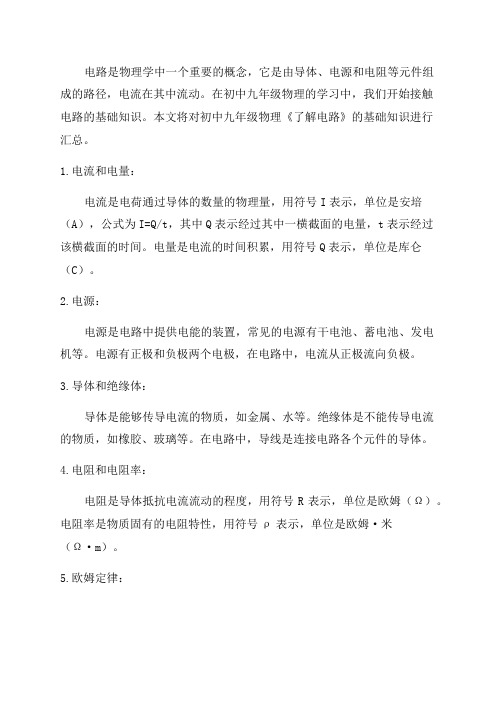 电路是物理学中一个重要的概念，它是由导体、电源和电阻等元件组成的路径，电流在其中流动。在初中九年级物理的学习中，我们开始接触电路的基础知识。本文将对初中九年级物理《了解电路》的基础知识进行汇总。

1.电流和电量：

电流是电荷通过导体的数量的物理量，用符号 I 表示，单位是安培（A），公式为 $I=Q/t$，其中 Q 表示经过其中一横截面的电量，t 表示经过该横截面的时间。电量是电流的时间积累，用符号 Q 表示，单位是库仑（C）。

2.电源：

电源是电路中提供电能的装置，常见的电源有干电池、蓄电池、发电机等。电源有正极和负极两个电极，在电路中，电流从正极流向负极。

3.导体和绝缘体：

导体是能够传导电流的物质，如金属、水等。绝缘体是不能传导电流的物质，如橡胶、玻璃等。在电路中，导线是连接电路各个元件的导体。

4.电阻和电阻率：

电阻是导体抵抗电流流动的程度，用符号 R 表示，单位是欧姆（Ω）。电阻率是物质固有的电阻特性，用符号 ρ 表示，单位是欧姆·米（Ω·m）。

5.欧姆定律：